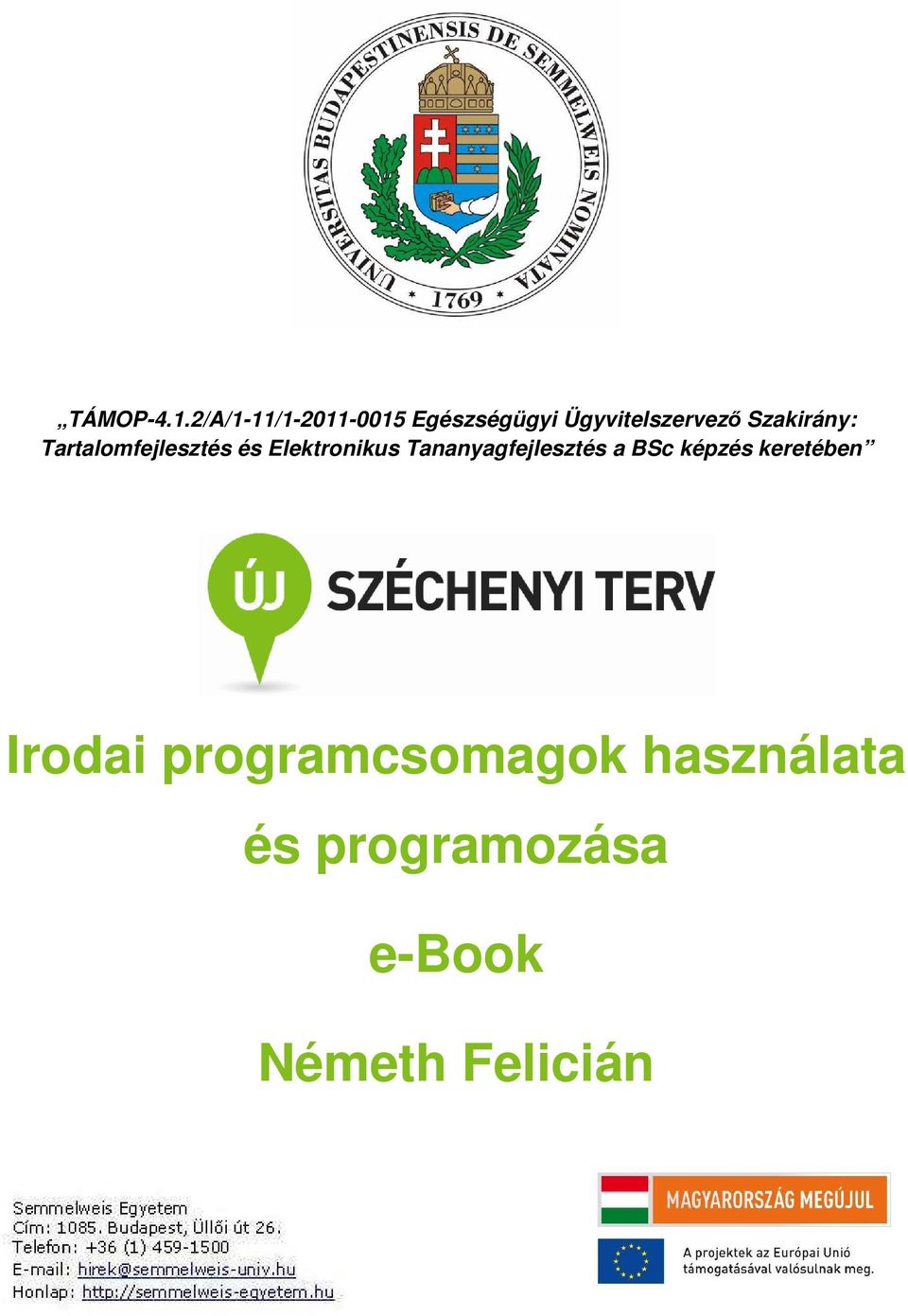 UNIVERSITAS BUDAPESTINENSIS DE SEMMELWEIS NOMINATA
* 1769 *

„TÁMOP-4.1.2/A/1-11/1-2011-0015 Egészségügyi Ügyvitelszervező Szakirány: Tartalomfejlesztés és Elektronikus Tananyagfejlesztés a BSc képzés keretében”

ÚJ SZÉCHENYI TERV

Irodai programcsomagok használata

és programozása

e-Book

Németh Felicián

Semmelweis Egyetem
Cím: 1085. Budapest, Üllői út 26.
Telefon: +36 (1) 459-1500
E-mail: hirek@semmelweis-univ.hu
Honlap: http://semmelweis-egyetem.hu

MAGYARORSZÁG MEGÚJUL

A projektek az Európai Unió támogatásával valósulnak meg.